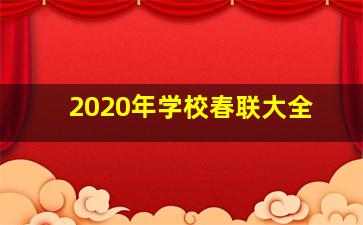 2020年学校春联大全